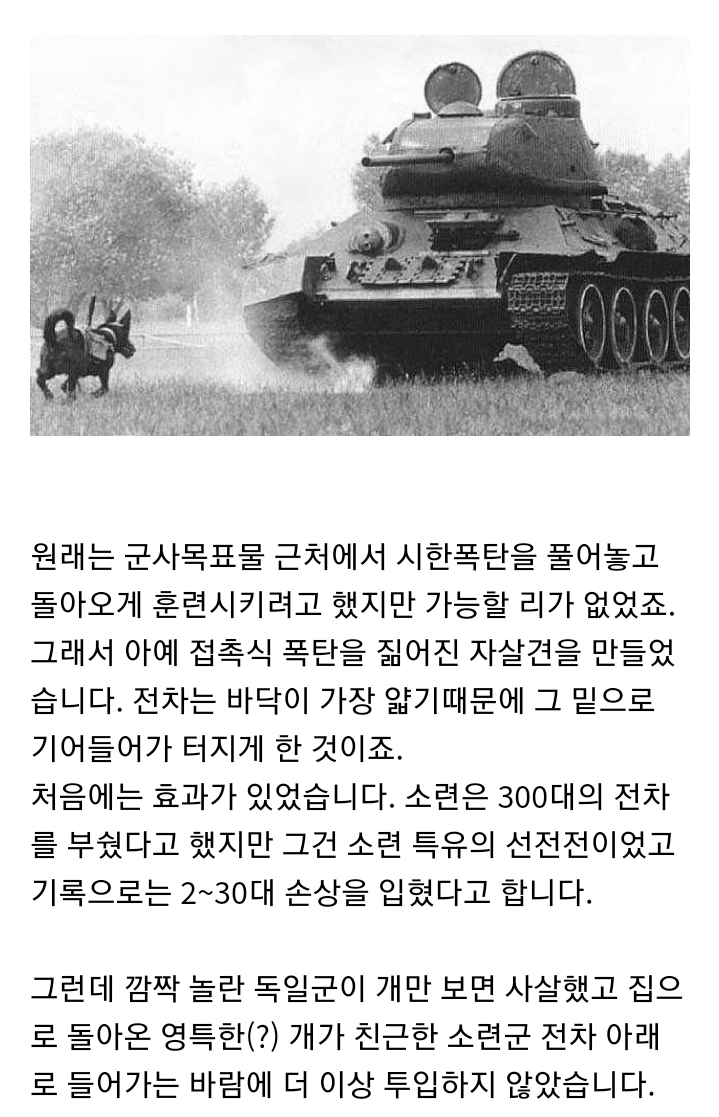 원래는 군사목표물 근처에서 시한폭탄을 풀어놓고 돌아오게 훈련시키려고 했지만 가능할 리가 없었죠. 그래서 아예 접촉식 폭탄을 짊어진 자살견을 만들었습니다. 전차는 바닥이 가장 얇기때문에 그 밑으로 기어들어가 터지게 한 것이죠.
처음에는 효과가 있었습니다. 소련은 300대의 전차를 부쉈다고 했지만 그건 소련 특유의 선전전이었고 기록으로는 2~30대 손상을 입혔다고 합니다.

그런데 깜짝 놀란 독일군이 개만 보면 사살했고 집으로 돌아온 영특한(?) 개가 친근한 소련군 전차 아래로 들어가는 바람에 더 이상 투입하지 않았습니다.